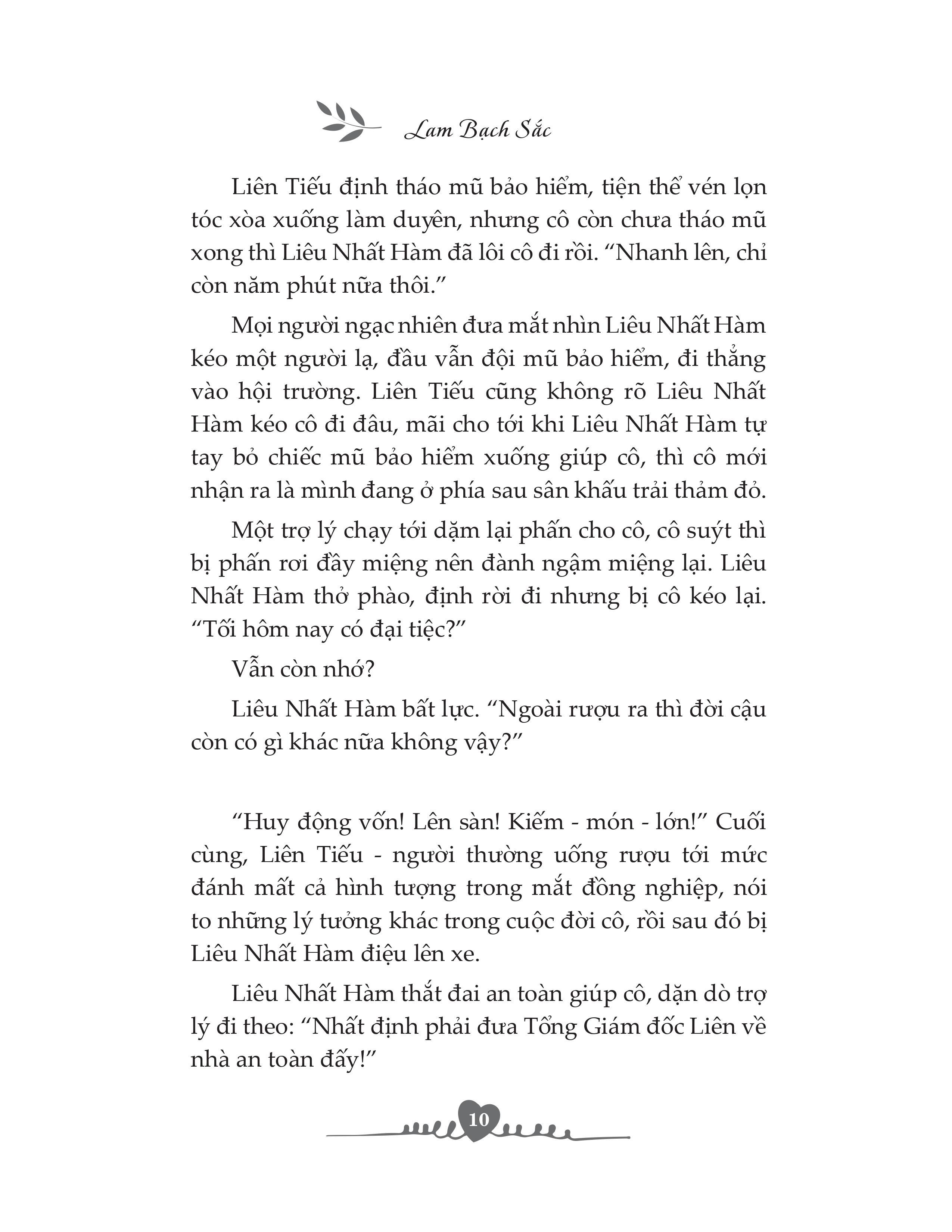 Lam Bạch Sắc

Liên Tiếu định tháo mũ bảo hiểm, tiện thể vén lọn tóc xòa xuống làm duyên, nhưng cô còn chưa tháo mũ xong thì Liêu Nhất Hàm đã lôi cô đi rồi. “Nhanh lên, chỉ còn năm phút nữa thôi.”

Mọi người ngạc nhiên đưa mắt nhìn Liêu Nhất Hàm kéo một người lạ, đầu vẫn đội mũ bảo hiểm, đi thẳng vào hội trường. Liên Tiếu cũng không rõ Liêu Nhất Hàm kéo cô đi đâu, mãi cho tới khi Liêu Nhất Hàm tự tay bỏ chiếc mũ bảo hiểm xuống giúp cô, thì cô mới nhận ra là mình đang ở phía sau sân khấu trải thảm đỏ.

Một trợ lý chạy tới dặm lại phấn cho cô, cô suýt thì bị phấn rơi đầy miệng nên đành ngậm miệng lại. Liêu Nhất Hàm thở phào, định rời đi nhưng bị cô kéo lại. “Tối hôm nay có đại tiệc?”

Vẫn còn nhớ?

Liêu Nhất Hàm bất lực. “Ngoài rượu ra thì đời cậu còn có gì khác nữa không vậy?”

“Huy động vốn! Lên sàn! Kiếm - món - lớn!” Cuối cùng, Liên Tiếu - người thường uống rượu tới mức đánh mất cả hình tượng trong mắt đồng nghiệp, nói to những lý tưởng khác trong cuộc đời cô, rồi sau đó bị Liêu Nhất Hàm điệu lên xe.

Liêu Nhất Hàm thắt đai an toàn giúp cô, dặn dò trợ lý đi theo: “Nhất định phải đưa Tổng Giám đốc Liên về nhà an toàn đấy!”

10